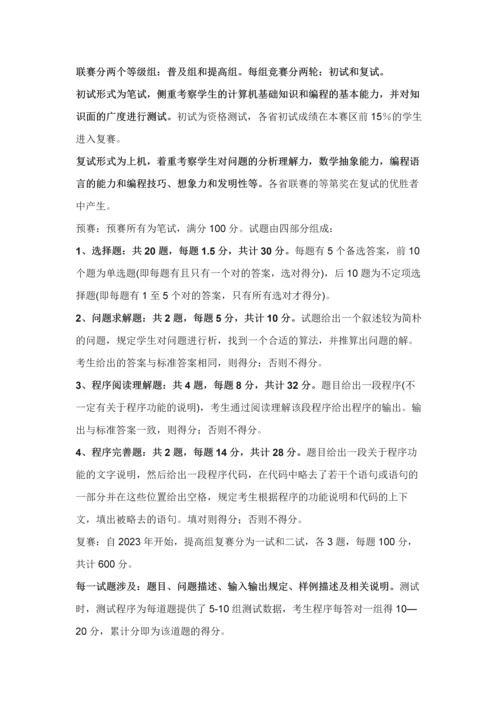 联赛分两个等级组：普及组和提高组。每组竞赛分两轮：初试和复试。

初试形式为笔试，侧重考察学生的计算机基础知识和编程的基本能力，并对知识面的广度进行测试。初试为资格测试，各省初试成绩在本赛区前 15%的学生进入复赛。

复试形式为上机，着重考察学生对问题的分析理解力，数学抽象能力，编程语言的能力和编程技巧、想象力和发明性等。各省联赛的等第奖在复试的优胜者中产生。

预赛：预赛所有为笔试，满分 100 分。试题由四部分组成：

1、选择题：共 20 题，每题 1.5 分，共计 30 分。每题有 5 个备选答案，前 10 个题为单选题(即每题有且只有一个对的答案，选对得分)，后 10 题为不定项选择题(即每题有 1 至 5 个对的答案，只有所有选对才得分)。

2、问题求解题：共 2 题，每题 5 分，共计 10 分。试题给出一个叙述较为简朴的问题，规定学生对问题进行析，找到一个合适的算法，并推算出问题的解。考生给出的答案与标准答案相同，则得分；否则不得分。

3、程序阅读理解题：共 4 题，每题 8 分，共计 32 分。题目给出一段程序(不一定有关于程序功能的说明)，考生通过阅读理解该段程序给出程序的输出。输出与标准答案一致，则得分；否则不得分。

4、程序完善题：共 2 题，每题 14 分，共计 28 分。题目给出一段关于程序功能的文字说明，然后给出一段程序代码，在代码中略去了若干个语句或语句的一部分并在这些位置给出空格，规定考生根据程序的功能说明和代码的上下文，填出被略去的语句。填对则得分；否则不得分。

复赛：自 2023 年开始，提高组复赛分为一试和二试，各 3 题，每题 100 分，共计 600 分。

每一试题涉及：题目、问题描述、输入输出规定、样例描述及相关说明。测试时，测试程序为每道题提供了 5-10 组测试数据，考生程序每答对一组得 10—20 分，累计分即为该道题的得分。